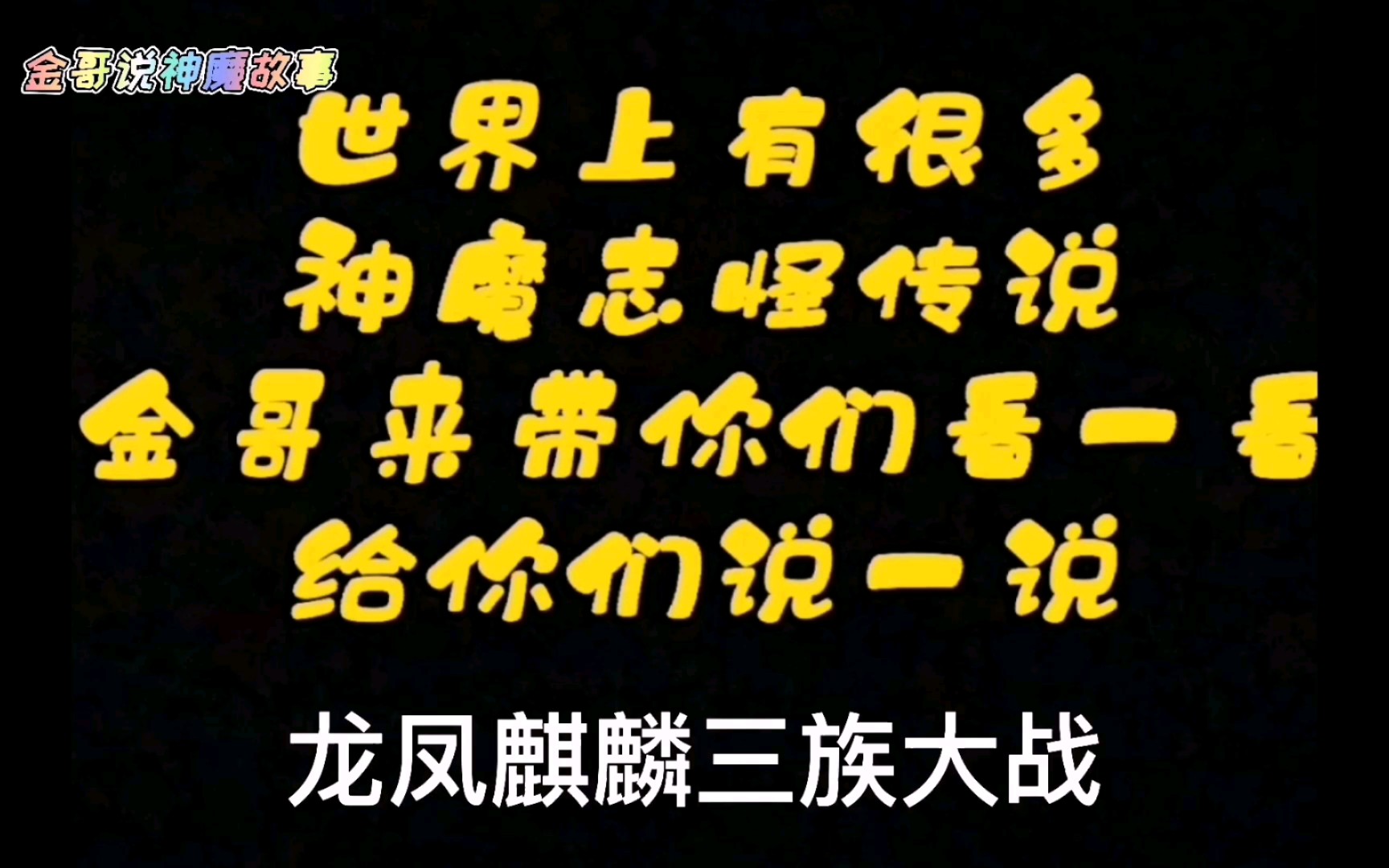 金哥说神魔故事

世界上有很多
神魔志怪传说
金哥来带你们看一看
给你们说一说

龙凤麒麟三族大战